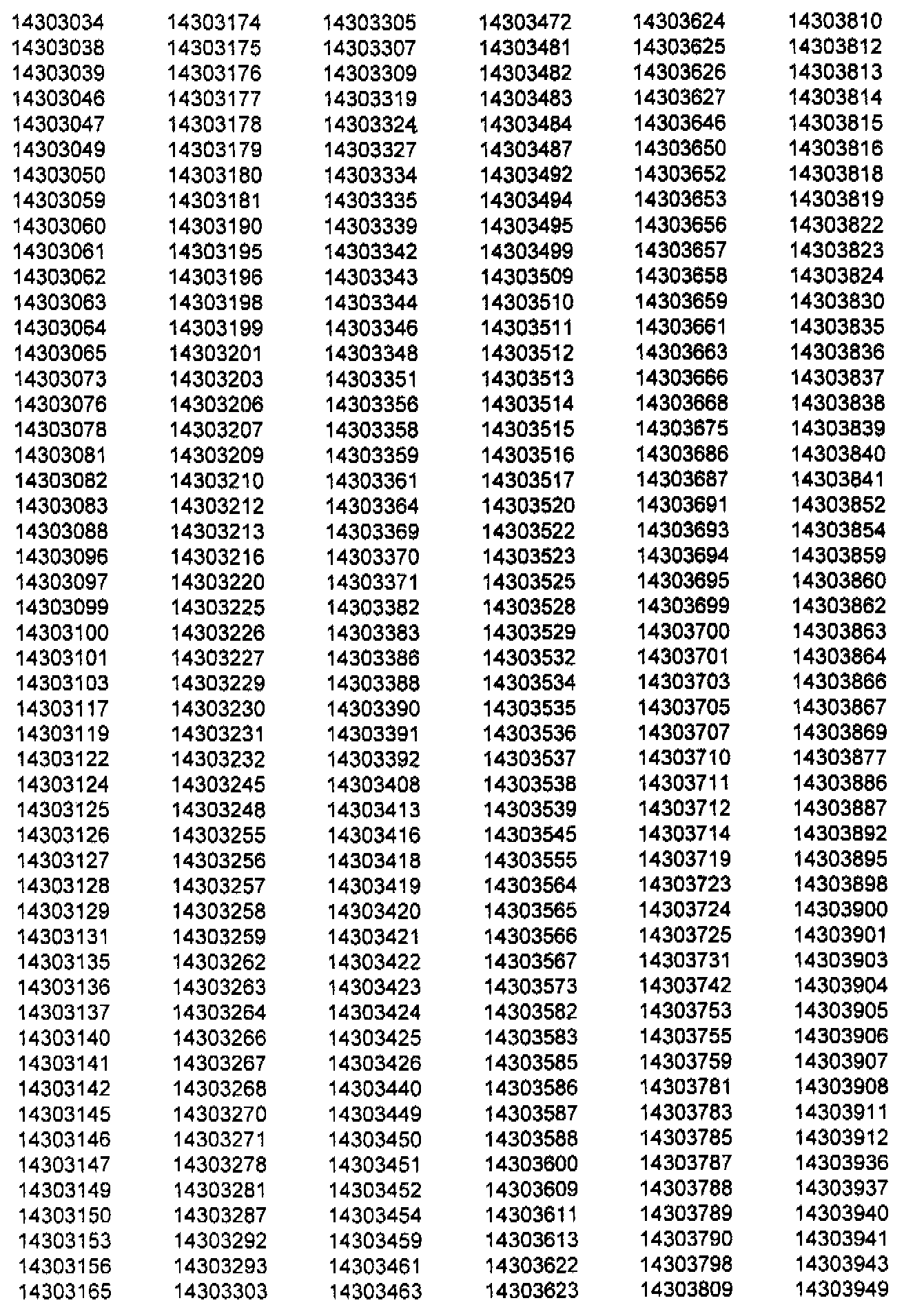 14303034
14303038
14303039
14303046
14303047
14303049
14303050
14303059
14303060
14303061
14303062
14303063
14303064
14303065
14303073
14303076
14303078
14303081
14303082
14303083
14303088
14303096
14303097
14303099
14303100
14303101
14303103
14303117
14303119
14303122
14303124
14303125
14303126
14303127
14303128
14303129
14303131
14303135
14303136
14303137
14303140
14303141
14303142
14303145
14303146
14303147
14303149
14303150
14303153
14303156
14303165

14303174
14303175
14303176
14303177
14303178
14303179
14303180
14303181
14303190
14303195
14303196
14303198
14303199
14303201
14303203
14303206
14303207
14303209
14303210
14303212
14303213
14303216
14303220
14303225
14303226
14303227
14303229
14303230
14303231
14303232
14303245
14303248
14303255
14303256
14303257
14303258
14303259
14303262
14303263
14303264
14303266
14303267
14303268
14303270
14303271
14303278
14303281
14303287
14303292
14303293
14303303

14303305
14303307
14303309
14303319
14303324
14303327
14303334
14303335
14303339
14303342
14303343
14303344
14303346
14303348
14303351
14303356
14303358
14303359
14303361
14303364
14303369
14303370
14303371
14303382
14303383
14303386
14303388
14303390
14303391
14303392
14303408
14303413
14303416
14303418
14303419
14303420
14303421
14303422
14303423
14303424
14303425
14303426
14303440
14303449
14303450
14303451
14303452
14303454
14303459
14303461
14303463

14303472
14303481
14303482
14303483
14303484
14303487
14303492
14303494
14303495
14303499
14303509
14303510
14303511
14303512
14303513
14303514
14303515
14303516
14303517
14303520
14303522
14303523
14303525
14303528
14303529
14303532
14303534
14303535
14303536
14303537
14303538
14303539
14303545
14303555
14303564
14303565
14303566
14303567
14303573
14303582
14303583
14303585
14303586
14303587
14303588
14303600
14303609
14303611
14303613
14303622
14303623

14303624
14303625
14303626
14303627
14303646
14303650
14303652
14303653
14303656
14303657
14303658
14303659
14303661
14303663
14303666
14303668
14303675
14303686
14303687
14303691
14303693
14303694
14303695
14303699
14303700
14303701
14303703
14303705
14303707
14303710
14303711
14303712
14303714
14303719
14303723
14303724
14303725
14303731
14303742
14303753
14303755
14303759
14303781
14303783
14303785
14303787
14303788
14303789
14303790
14303798
14303809

14303810
14303812
14303813
14303814
14303815
14303816
14303818
14303819
14303822
14303823
14303824
14303830
14303835
14303836
14303837
14303838
14303839
14303840
14303841
14303852
14303854
14303859
14303860
14303862
14303863
14303864
14303866
14303867
14303869
14303877
14303886
14303887
14303892
14303895
14303898
14303900
14303901
14303903
14303904
14303905
14303906
14303907
14303908
14303911
14303912
14303936
14303937
14303940
14303941
14303943
14303949